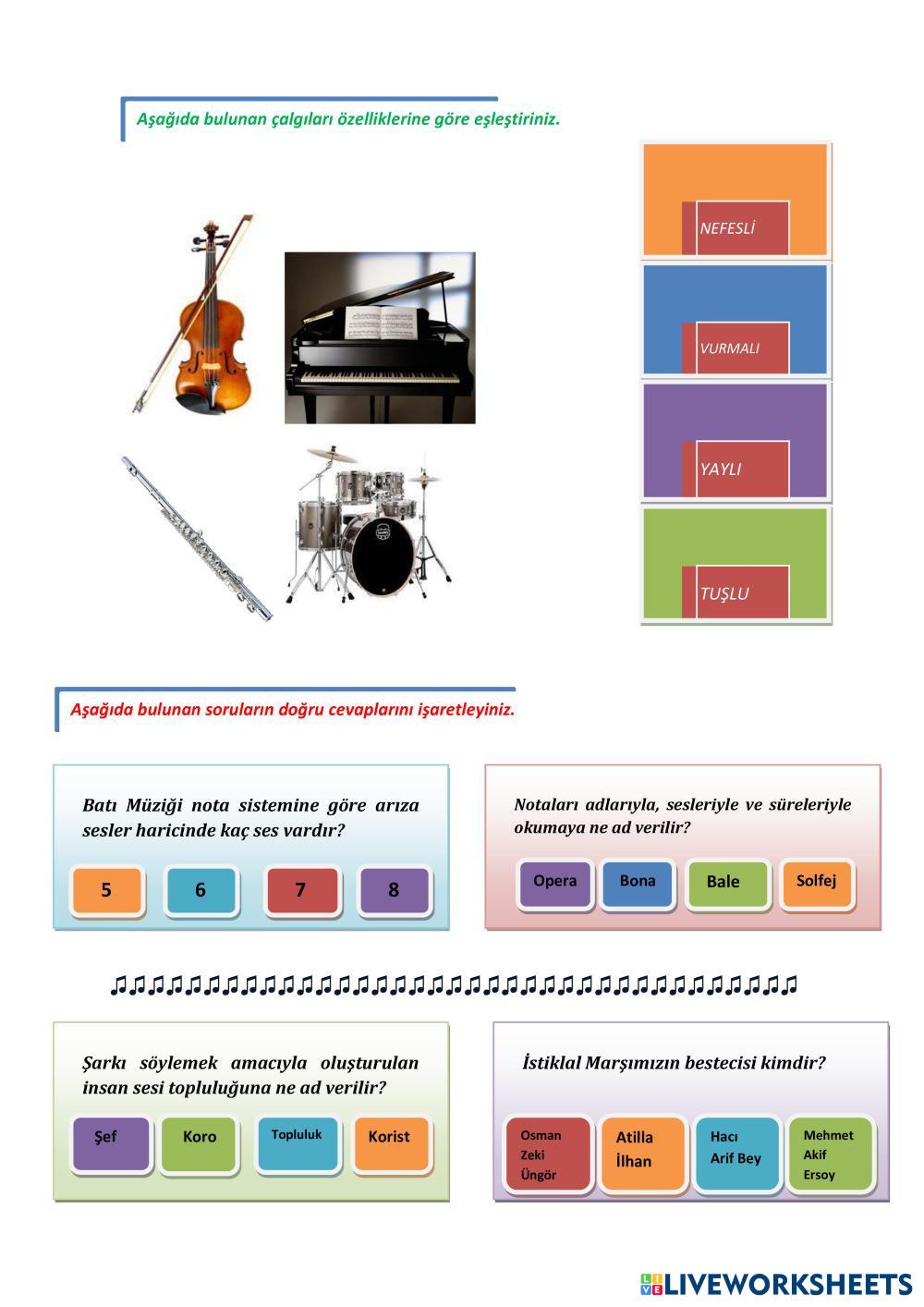 Aşağıda bulunan çalgıları özelliklerine göre eşleştiriniz.

NEFESLİ

VURMALI

YAYLI

TUŞLU

Aşağıda bulunan soruların doğru cevaplarını işaretleyiniz.

Batı Müziği nota sistemine göre arıza sesler haricinde kaç ses vardır?

5 6 7 8

Notaları adlarıyla, sesleriyle ve süreleriyle okumaya ne ad verilir?

Opera Bona Bale Solfej

♫♫♫♫♫♫♫♫♫♫♫♫♫♫♫♫♫♫♫♫♫♫♫♫♫♫♫♫♫♫♫♫♫♫♫♫♫

Şarkı söylemek amacıyla oluşturulan insan sesi topluluğuna ne ad verilir?

Şef Koro Topluluk Korist

İstiklal Marşımızın bestecisi kimdir?

Osman Zeki Üngör Atilla İlhan Hacı Arif Bey Mehmet Akif Ersoy

LIVEWORKSHEETS